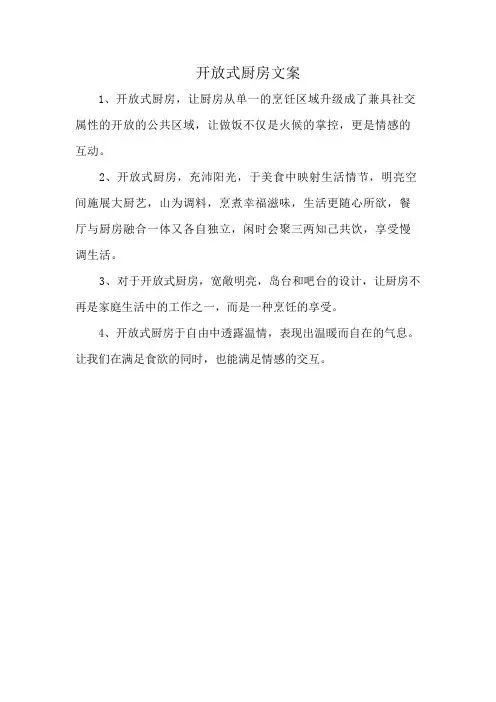 开放式厨房文案

1、开放式厨房，让厨房从单一的烹饪区域升级成了兼具社交属性的开放的公共区域，让做饭不仅是火候的掌控，更是情感的互动。

2、开放式厨房，充沛阳光，于美食中映射生活情节，明亮空间施展大厨艺，山为调料，烹煮幸福滋味，生活更随心所欲，餐厅与厨房融合一体又各自独立，闲时会聚三两知己共饮，享受慢调生活。

3、对于开放式厨房，宽敞明亮，岛台和吧台的设计，让厨房不再是家庭生活中的工作之一，而是一种烹饪的享受。

4、开放式厨房于自由中透露温情，表现出温暖而自在的气息。让我们在满足食欲的同时，也能满足情感的交互。